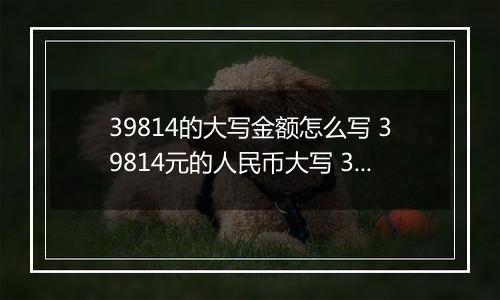 39814的大写金额怎么写 39814元的人民币大写 3...